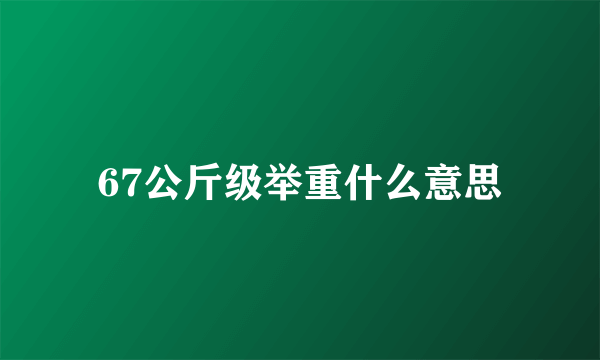 67公斤级举重什么意思